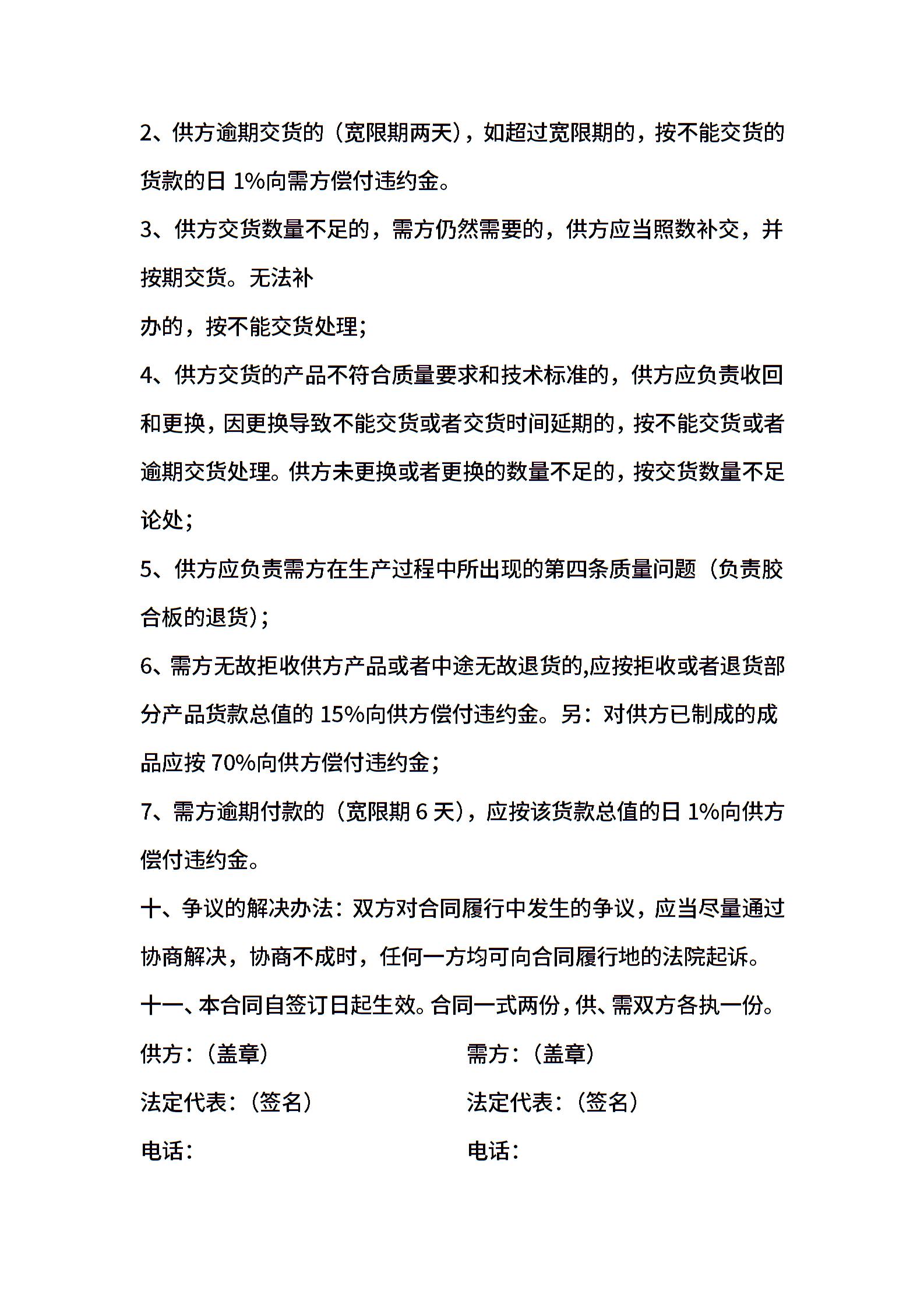 2、供方逾期交货的（宽限期两天），如超过宽限期的，按不能交货的货款的日 1%向需方偿付违约金。

3、供方交货数量不足的，需方仍然需要的，供方应当照数补交，并按期交货。无法补

办的，按不能交货处理；

4、供方交货的产品不符合质量要求和技术标准的，供方应负责收回和更换，因更换导致不能交货或者交货时间延期的，按不能交货或者逾期交货处理。供方未更换或者更换的数量不足的，按交货数量不足论处；

5、供方应负责需方在生产过程中所出现的第四条质量问题（负责胶合板的退货）；

6、需方无故拒收供方产品或者中途无故退货的,应按拒收或者退货部分产品货款总值的 15%向供方偿付违约金。另：对供方已制成的成品应按 70%向供方偿付违约金；

7、需方逾期付款的（宽限期 6 天），应按该货款总值的日 1%向供方偿付违约金。

十、争议的解决办法：双方对合同履行中发生的争议，应当尽量通过协商解决，协商不成时，任何一方均可向合同履行地的法院起诉。

十一、本合同自签订日起生效。合同一式两份，供、需双方各执一份。

供方：（盖章）

法定代表：（签名）

电话：

需方：（盖章）

法定代表：（签名）

电话：